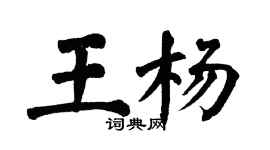 王杨
词典网